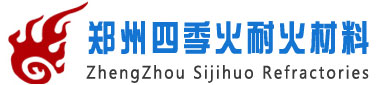 郑州四季火耐火材料
ZhengZhou Sijihuo Refractories